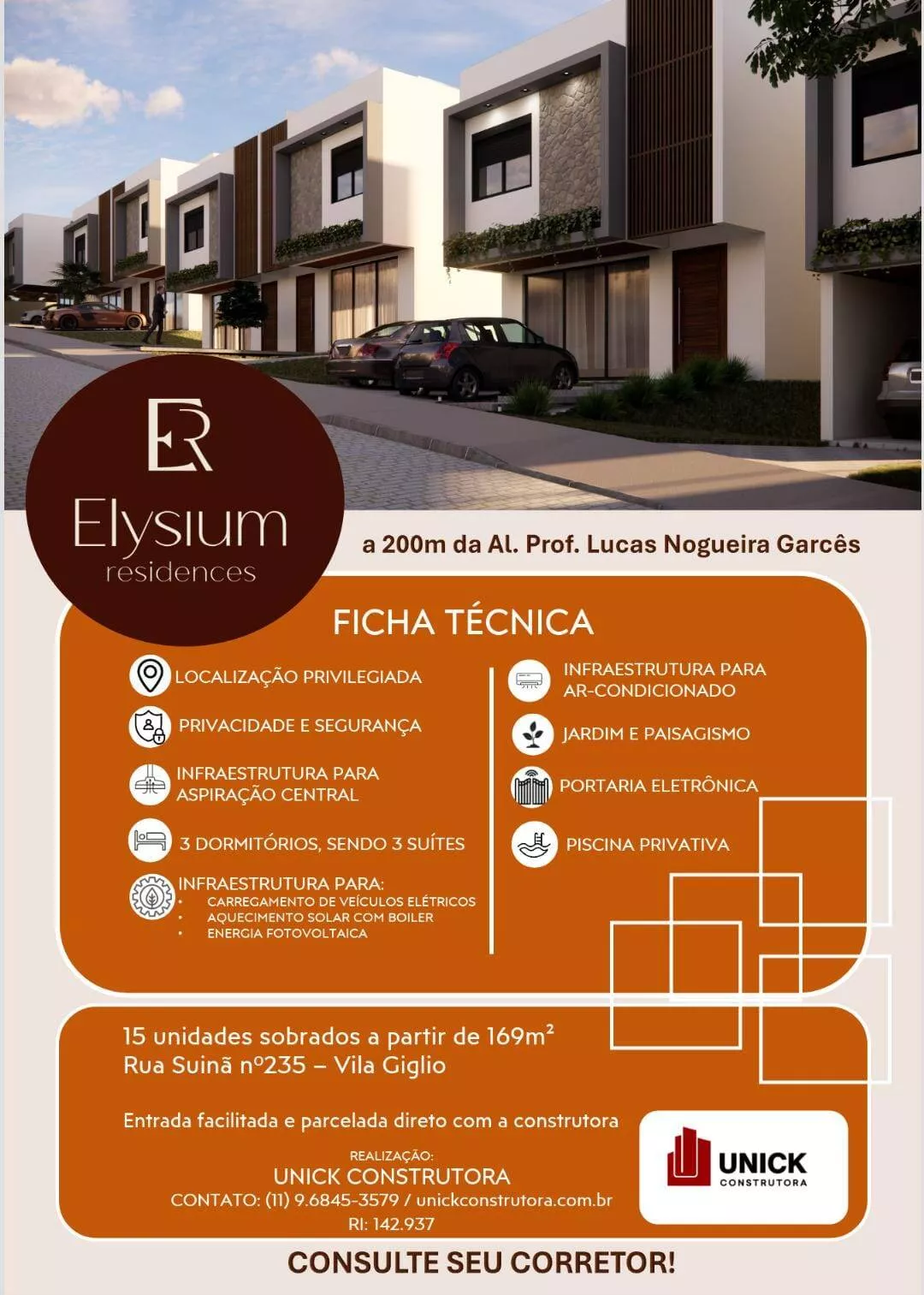 ER

Elysium
residences

a 200m da Al. Prof. Lucas Nogueira Garcês

FICHA TÉCNICA

LOCALIZAÇÃO PRIVILEGIADA

PRIVACIDADE E SEGURANÇA

INFRAESTRUTURA PARA ASPIRAÇÃO CENTRAL

3 DORMITÓRIOS, SENDO 3 SUÍTES

INFRAESTRUTURA PARA:
• CARREGAMENTO DE VEÍCULOS ELÉTRICOS
• AQUECIMENTO SOLAR COM BOILER
• ENERGIA FOTOVOLTAICA

INFRAESTRUTURA PARA AR-CONDICIONADO

JARDIM E PAISAGISMO

PORTARIA ELETRÔNICA

PISCINA PRIVATIVA

15 unidades sobrados a partir de 169m²
Rua Suinã nº235 – Vila Giglio

Entrada facilitada e parcelada direto com a construtora

REALIZAÇÃO:
UNICK CONSTRUTORA
CONTATO: (11) 9.6845-3579 / unickconstrutora.com.br
RI: 142.937

UNICK
CONSTRUTORA

CONSULTE SEU CORRETOR!